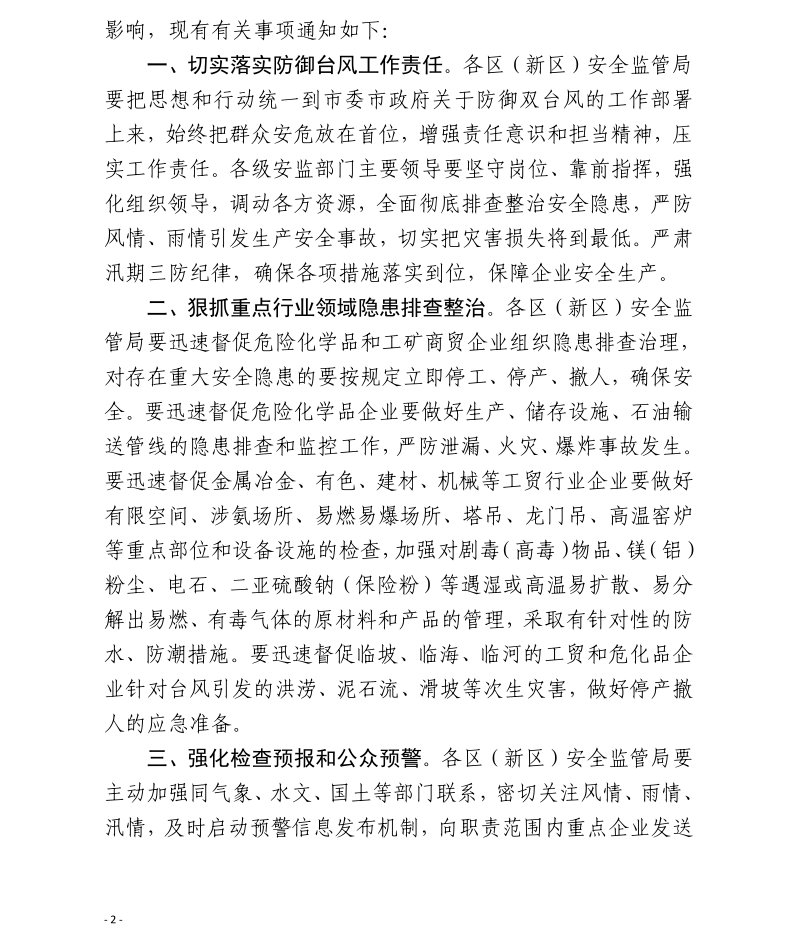 影响，现有有关事项通知如下：

一、切实落实防御台风工作责任。各区（新区）安全监管局要把思想和行动统一到市委市政府关于防御双台风的工作部署上来，始终把群众安危放在首位，增强责任意识和担当精神，压实工作责任。各级安监部门主要领导要坚守岗位、靠前指挥，强化组织领导，调动各方资源，全面彻底排查整治安全隐患，严防风情、雨情引发生产安全事故，切实把灾害损失将到最低。严肃汛期三防纪律，确保各项措施落实到位，保障企业安全生产。

二、狠抓重点行业领域隐患排查整治。各区（新区）安全监管局要迅速督促危险化学品和工矿商贸企业组织隐患排查治理，对存在重大安全隐患的要按规定立即停工、停产、撤人，确保安全。要迅速督促危险化学品企业要做好生产、储存设施、石油输送管线的隐患排查和监控工作，严防泄漏、火灾、爆炸事故发生。要迅速督促金属冶金、有色、建材、机械等工贸行业企业要做好有限空间、涉氨场所、易燃易爆场所、塔吊、龙门吊、高温窑炉等重点部位和设备设施的检查，加强对剧毒（高毒）物品、镁（铝）粉尘、电石、二亚硫酸钠（保险粉）等遇湿或高温易扩散、易分解出易燃、有毒气体的原材料和产品的管理，采取有针对性的防水、防潮措施。要迅速督促临坡、临海、临河的工贸和危化品企业针对台风引发的洪涝、泥石流、滑坡等次生灾害，做好停产撤人的应急准备。

三、强化检查预报和公众预警。各区（新区）安全监管局要主动加强同气象、水文、国土等部门联系，密切关注风情、雨情、汛情，及时启动预警信息发布机制，向职责范围内重点企业发送

- 2 -